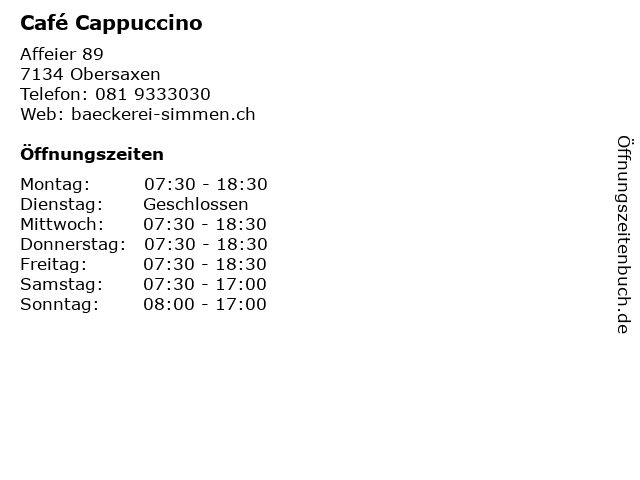 Café Cappuccino

Affeier 89
7134 Obersaxen
Telefon: 081 9333030
Web: baeckerei-simmen.ch

Öffnungszeiten

Montag: 07:30 - 18:30
Dienstag: Geschlossen
Mittwoch: 07:30 - 18:30
Donnerstag: 07:30 - 18:30
Freitag: 07:30 - 18:30
Samstag: 07:30 - 17:00
Sonntag: 08:00 - 17:00

Öffnungszeitenbuch.de